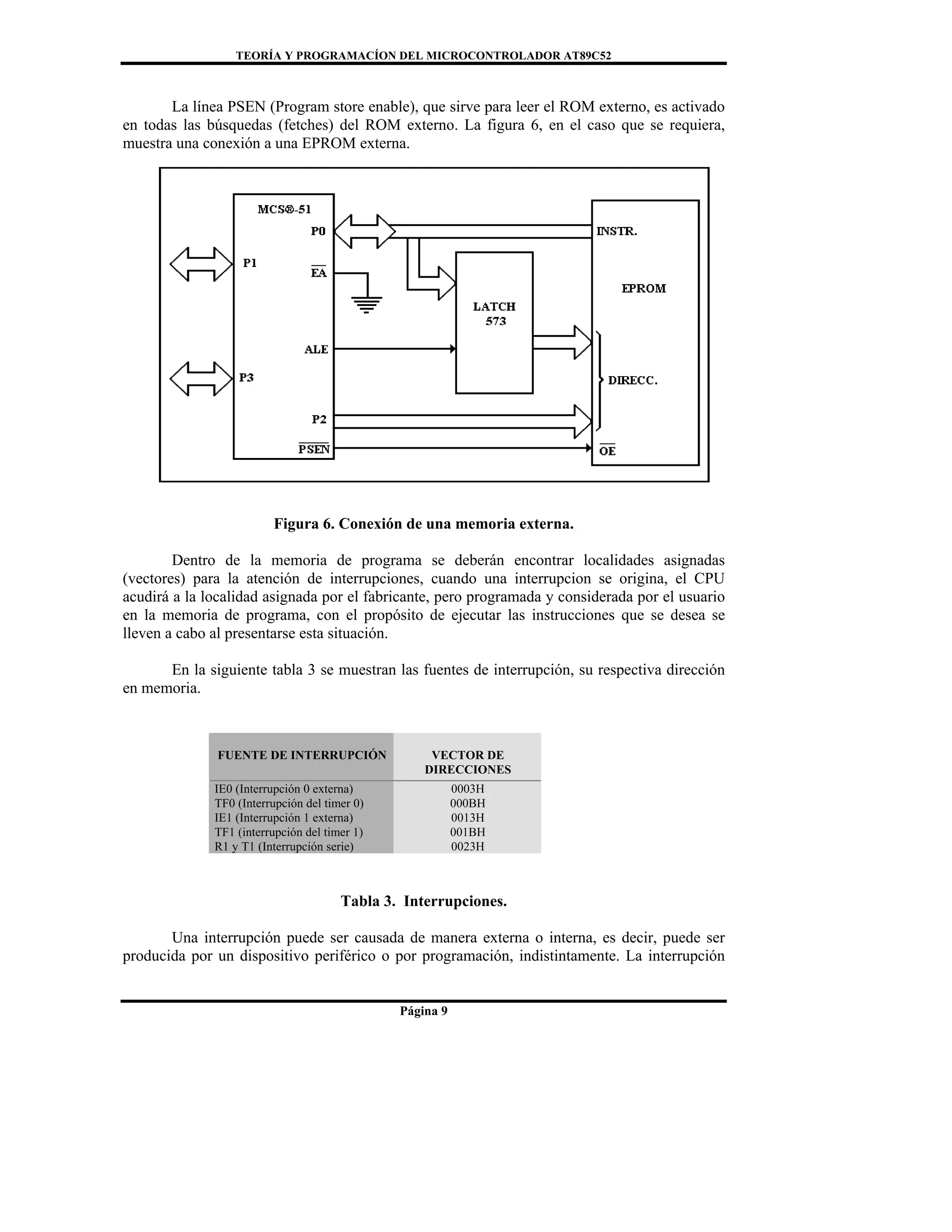 TEORÍA Y PROGRAMACÍON DEL MICROCONTROLADOR AT89C52

La línea PSEN (Program store enable), que sirve para leer el ROM externo, es activado en todas las búsquedas (fetches) del ROM externo. La figura 6, en el caso que se requiera, muestra una conexión a una EPROM externa.

MCS®-51
P0
P1
$\overline{EA}$
ALE
P3
P2
$\overline{PSEN}$
LATCH 573
INSTR.
EPROM
DIRECC.
$\overline{OE}$

Figura 6. Conexión de una memoria externa.

Dentro de la memoria de programa se deberán encontrar localidades asignadas (vectores) para la atención de interrupciones, cuando una interrupcion se origina, el CPU acudirá a la localidad asignada por el fabricante, pero programada y considerada por el usuario en la memoria de programa, con el propósito de ejecutar las instrucciones que se desea se lleven a cabo al presentarse esta situación.

En la siguiente tabla 3 se muestran las fuentes de interrupción, su respectiva dirección en memoria.

| FUENTE DE INTERRUPCIÓN | VECTOR DE DIRECCIONES |
|---|---|
| IE0 (Interrupción 0 externa) | 0003H |
| TF0 (Interrupción del timer 0) | 000BH |
| IE1 (Interrupción 1 externa) | 0013H |
| TF1 (interrupción del timer 1) | 001BH |
| R1 y T1 (Interrupción serie) | 0023H |

Tabla 3. Interrupciones.

Una interrupción puede ser causada de manera externa o interna, es decir, puede ser producida por un dispositivo periférico o por programación, indistintamente. La interrupción

Página 9